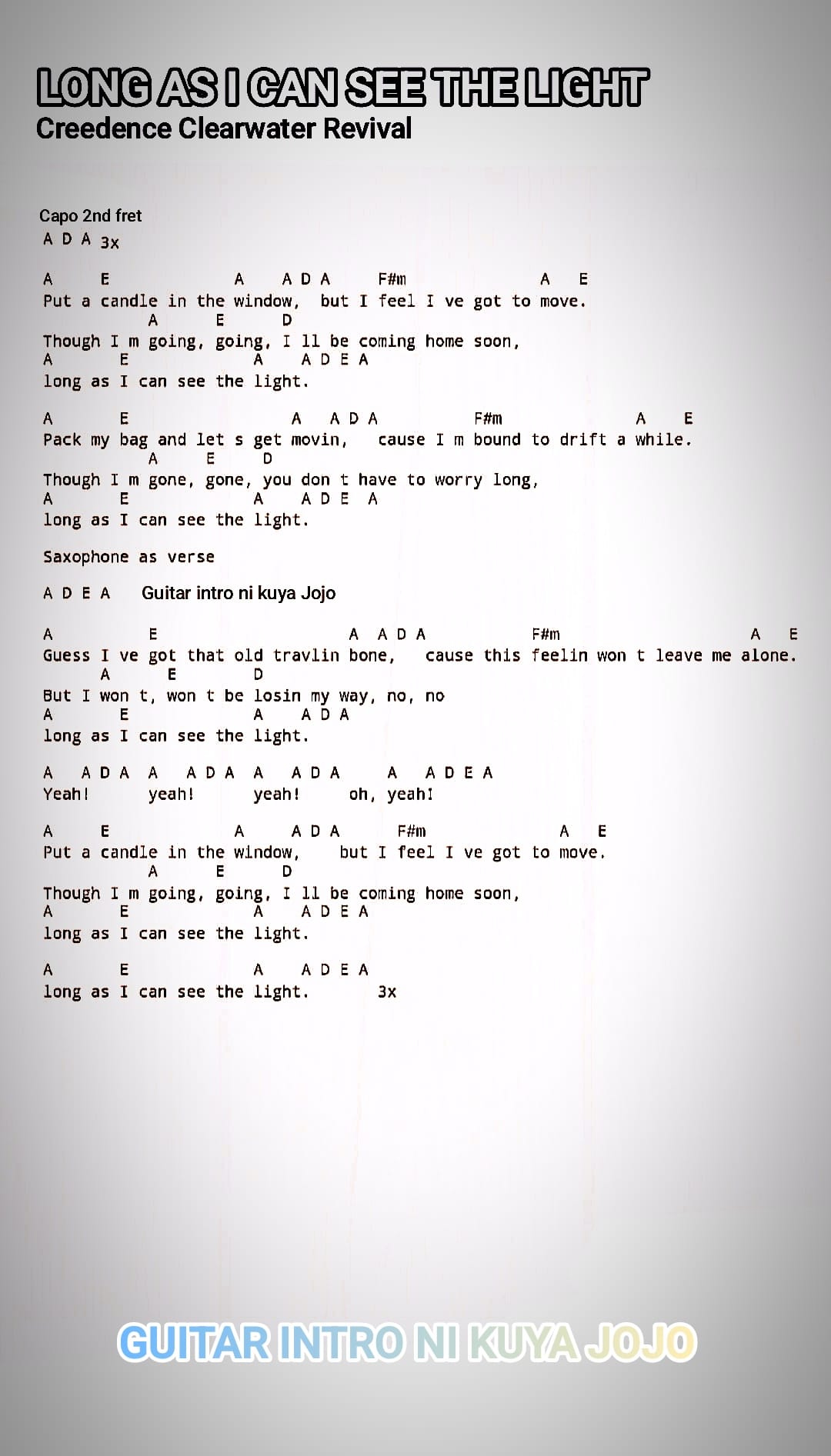 LONG AS I CAN SEE THE LIGHT
Creedence Clearwater Revival

Capo 2nd fret
A D A 3x

A E A A D A F#m A E
Put a candle in the window, but I feel I ve got to move.
A E D
Though I m going, going, I ll be coming home soon,
A E A A D E A
long as I can see the light.

A E A A D A F#m A E
Pack my bag and let s get movin, cause I m bound to drift a while.
A E D
Though I m gone, gone, you don t have to worry long,
A E A A D E A
long as I can see the light.

Saxophone as verse

A D E A Guitar intro ni kuya Jojo

A E A A D A F#m A E
Guess I ve got that old travlin bone, cause this feelin won t leave me alone.
A E D
But I won t, won t be losin my way, no, no
A E A A D A
long as I can see the light.

A A D A A A D A A A D A A A D E A
Yeah! yeah! yeah! oh, yeah!

A E A A D A F#m A E
Put a candle in the window, but I feel I ve got to move.
A E D
Though I m going, going, I ll be coming home soon,
A E A A D E A
long as I can see the light.

A E A A D E A
long as I can see the light. 3x

GUITAR INTRO NI KUYA JOJO